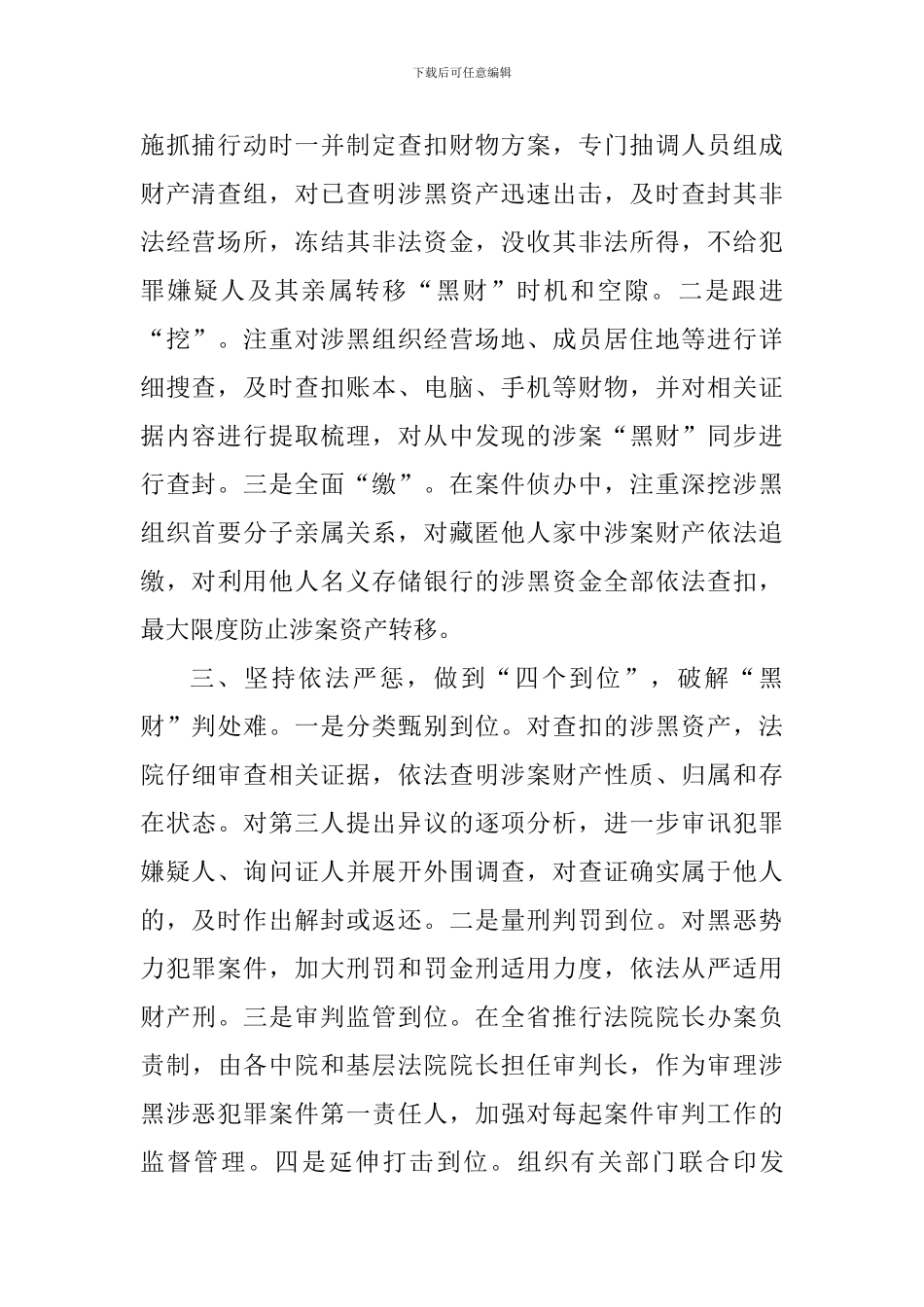 下载后可任意编辑

施抓捕行动时一并制定查扣财物方案，专门抽调人员组成财产清查组，对已查明涉黑资产迅速出击，及时查封其非法经营场所，冻结其非法资金，没收其非法所得，不给犯罪嫌疑人及其亲属转移“黑财”时机和空隙。二是跟进“挖”。注重对涉黑组织经营场地、成员居住地等进行详细搜查，及时查扣账本、电脑、手机等财物，并对相关证据内容进行提取梳理，对从中发现的涉案“黑财”同步进行查封。三是全面“缴”。在案件侦办中，注重深挖涉黑组织首要分子亲属关系，对藏匿他人家中涉案财产依法追缴，对利用他人名义存储银行的涉黑资金全部依法查扣，最大限度防止涉案资产转移。

三、坚持依法严惩，做到“四个到位”，破解“黑财”判处难。一是分类甄别到位。对查扣的涉黑资产，法院仔细审查相关证据，依法查明涉案财产性质、归属和存在状态。对第三人提出异议的逐项分析，进一步审讯犯罪嫌疑人、询问证人并展开外围调查，对查证确实属于他人的，及时作出解封或返还。二是量刑判罚到位。对黑恶势力犯罪案件，加大刑罚和罚金刑适用力度，依法从严适用财产刑。三是审判监管到位。在全省推行法院院长办案负责制，由各中院和基层法院院长担任审判长，作为审理涉黑涉恶犯罪案件第一责任人，加强对每起案件审判工作的监督管理。四是延伸打击到位。组织有关部门联合印发